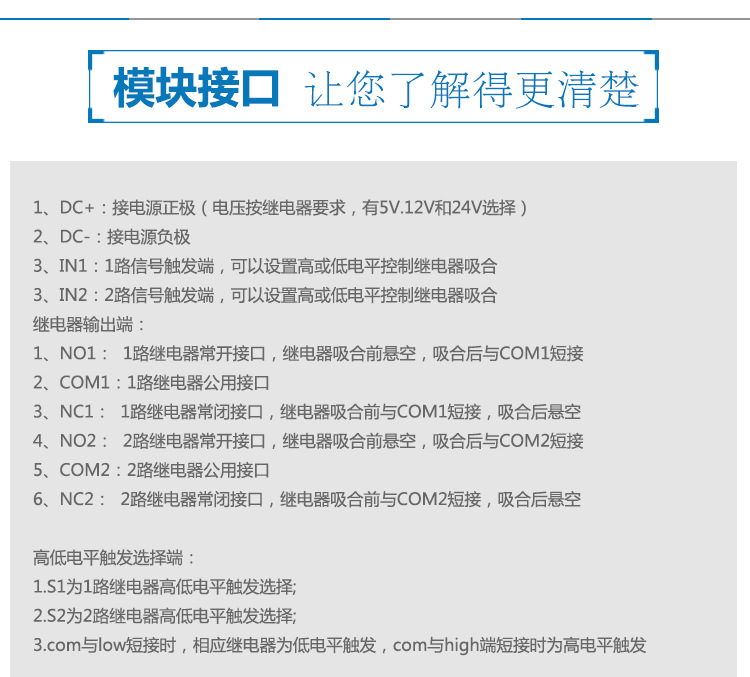 模块接口 让您了解得更清楚

1、DC+：接电源正极（电压按继电器要求，有5V.12V和24V选择）
2、DC-：接电源负极
3、IN1：1路信号触发端，可以设置高或低电平控制继电器吸合
3、IN2：2路信号触发端，可以设置高或低电平控制继电器吸合
继电器输出端：
1、NO1：1路继电器常开接口，继电器吸合前悬空，吸合后与COM1短接
2、COM1：1路继电器公用接口
3、NC1：1路继电器常闭接口，继电器吸合前与COM1短接，吸合后悬空
4、NO2：2路继电器常开接口，继电器吸合前悬空，吸合后与COM2短接
5、COM2：2路继电器公用接口
6、NC2：2路继电器常闭接口，继电器吸合前与COM2短接，吸合后悬空

高低电平触发选择端：
1.S1为1路继电器高低电平触发选择;
2.S2为2路继电器高低电平触发选择;
3.com与low短接时，相应继电器为低电平触发，com与high端短接时为高电平触发